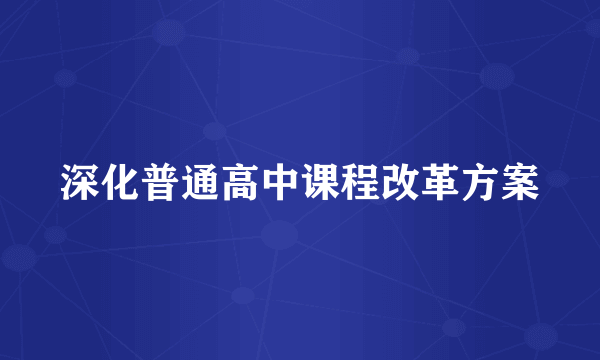 深化普通高中课程改革方案